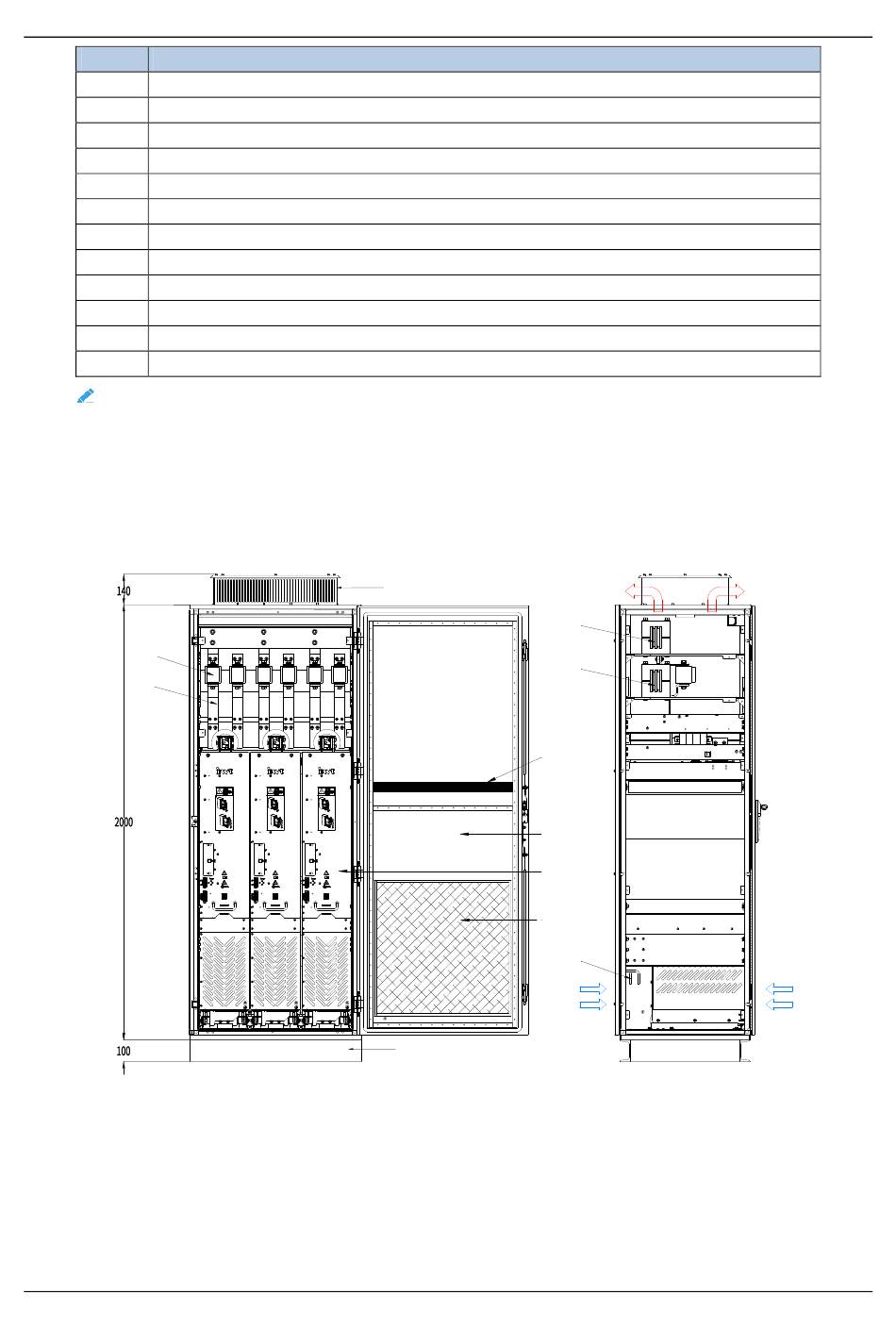 140

2000

100